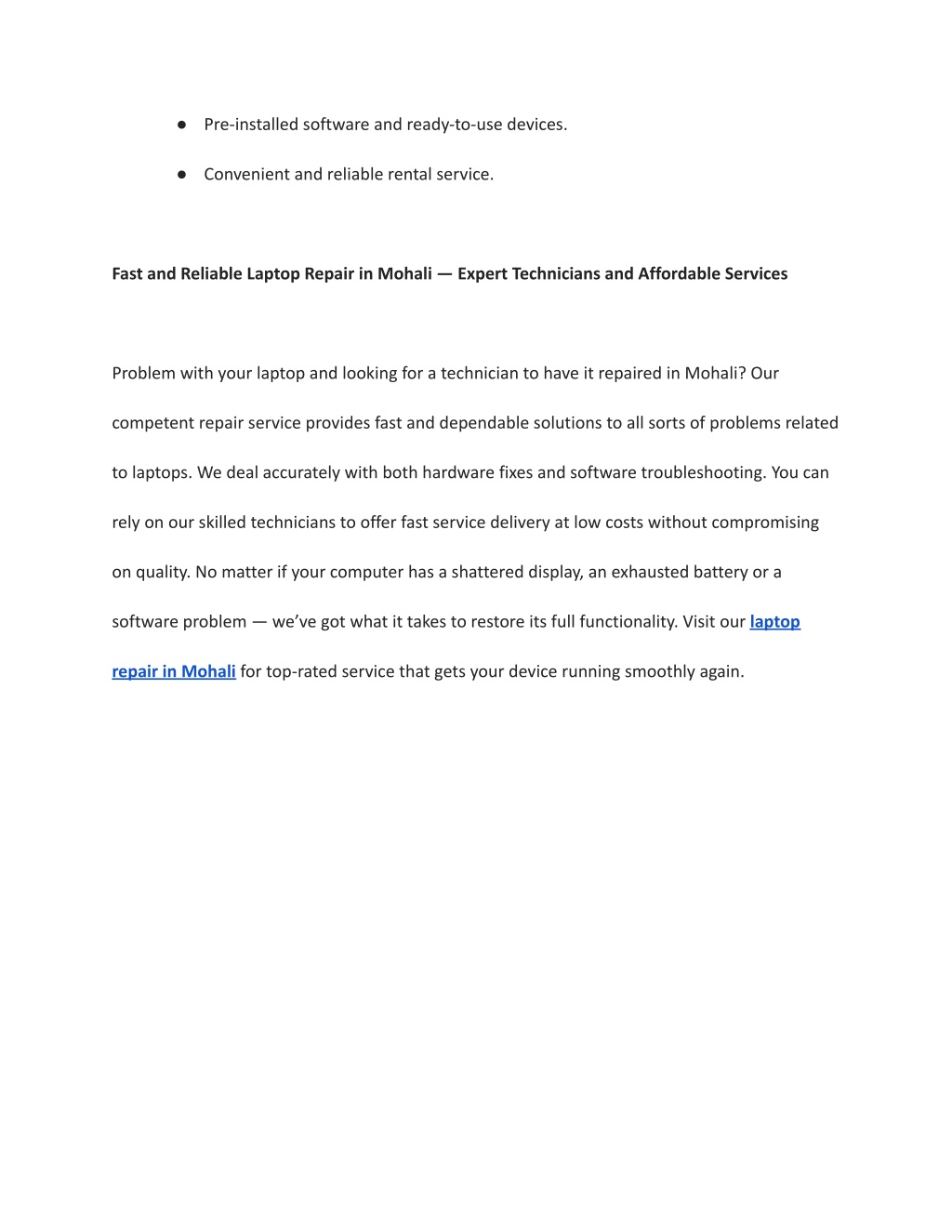 ● Pre-installed software and ready-to-use devices.

● Convenient and reliable rental service.

Fast and Reliable Laptop Repair in Mohali — Expert Technicians and Affordable Services

Problem with your laptop and looking for a technician to have it repaired in Mohali? Our competent repair service provides fast and dependable solutions to all sorts of problems related to laptops. We deal accurately with both hardware fixes and software troubleshooting. You can rely on our skilled technicians to offer fast service delivery at low costs without compromising on quality. No matter if your computer has a shattered display, an exhausted battery or a software problem — we've got what it takes to restore its full functionality. Visit our laptop repair in Mohali for top-rated service that gets your device running smoothly again.